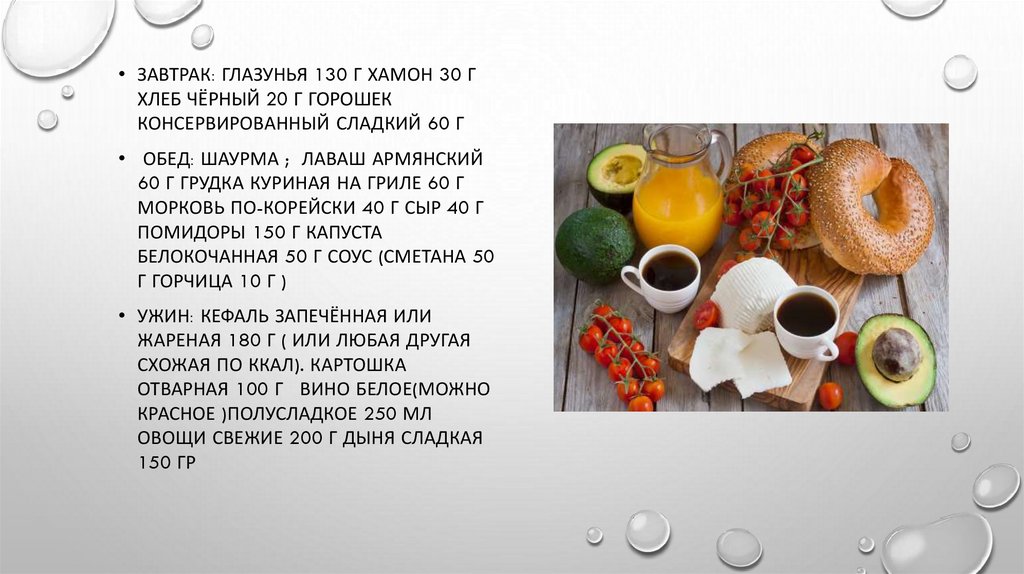 • ЗАВТРАК: ГЛАЗУНЬЯ 130 Г ХАМОН 30 Г ХЛЕБ ЧЁРНЫЙ 20 Г ГОРОШЕК КОНСЕРВИРОВАННЫЙ СЛАДКИЙ 60 Г

• ОБЕД: ШАУРМА ; ЛАВАШ АРМЯНСКИЙ 60 Г ГРУДКА КУРИНАЯ НА ГРИЛЕ 60 Г МОРКОВЬ ПО-КОРЕЙСКИ 40 Г СЫР 40 Г ПОМИДОРЫ 150 Г КАПУСТА БЕЛОКОЧАННАЯ 50 Г СОУС (СМЕТАНА 50 Г ГОРЧИЦА 10 Г )

• УЖИН: КЕФАЛЬ ЗАПЕЧЁННАЯ ИЛИ ЖАРЕНАЯ 180 Г ( ИЛИ ЛЮБАЯ ДРУГАЯ СХОЖАЯ ПО ККАЛ). КАРТОШКА ОТВАРНАЯ 100 Г ВИНО БЕЛОЕ(МОЖНО КРАСНОЕ )ПОЛУСЛАДКОЕ 250 МЛ ОВОЩИ СВЕЖИЕ 200 Г ДЫНЯ СЛАДКАЯ 150 ГР